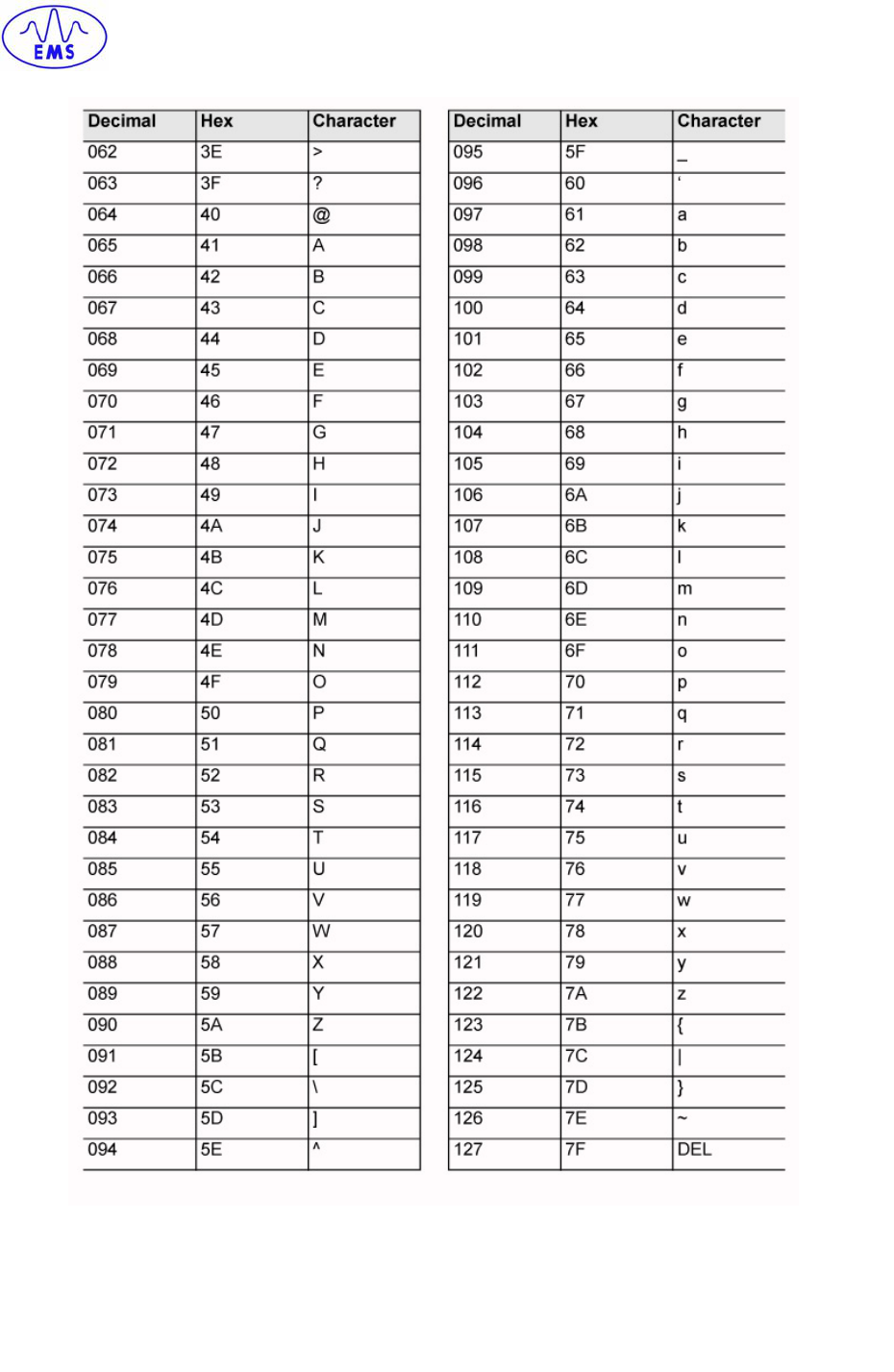 EMS

| Decimal | Hex | Character |
|---|---|---|
| 062 | 3E | > |
| 063 | 3F | ? |
| 064 | 40 | @ |
| 065 | 41 | A |
| 066 | 42 | B |
| 067 | 43 | C |
| 068 | 44 | D |
| 069 | 45 | E |
| 070 | 46 | F |
| 071 | 47 | G |
| 072 | 48 | H |
| 073 | 49 | I |
| 074 | 4A | J |
| 075 | 4B | K |
| 076 | 4C | L |
| 077 | 4D | M |
| 078 | 4E | N |
| 079 | 4F | O |
| 080 | 50 | P |
| 081 | 51 | Q |
| 082 | 52 | R |
| 083 | 53 | S |
| 084 | 54 | T |
| 085 | 55 | U |
| 086 | 56 | V |
| 087 | 57 | W |
| 088 | 58 | X |
| 089 | 59 | Y |
| 090 | 5A | Z |
| 091 | 5B | [ |
| 092 | 5C | \ |
| 093 | 5D | ] |
| 094 | 5E | ^ |

| Decimal | Hex | Character |
|---|---|---|
| 095 | 5F | _ |
| 096 | 60 | ‘ |
| 097 | 61 | a |
| 098 | 62 | b |
| 099 | 63 | c |
| 100 | 64 | d |
| 101 | 65 | e |
| 102 | 66 | f |
| 103 | 67 | g |
| 104 | 68 | h |
| 105 | 69 | i |
| 106 | 6A | j |
| 107 | 6B | k |
| 108 | 6C | l |
| 109 | 6D | m |
| 110 | 6E | n |
| 111 | 6F | o |
| 112 | 70 | p |
| 113 | 71 | q |
| 114 | 72 | r |
| 115 | 73 | s |
| 116 | 74 | t |
| 117 | 75 | u |
| 118 | 76 | v |
| 119 | 77 | w |
| 120 | 78 | x |
| 121 | 79 | y |
| 122 | 7A | z |
| 123 | 7B | { |
| 124 | 7C | \| |
| 125 | 7D | } |
| 126 | 7E | ~ |
| 127 | 7F | DEL |